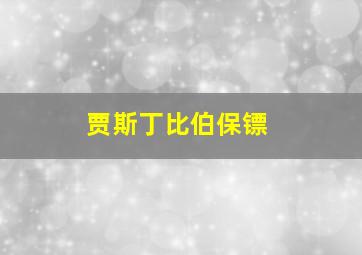 贾斯丁比伯保镖